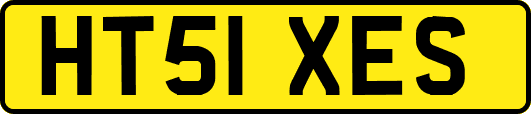 HT51 XES